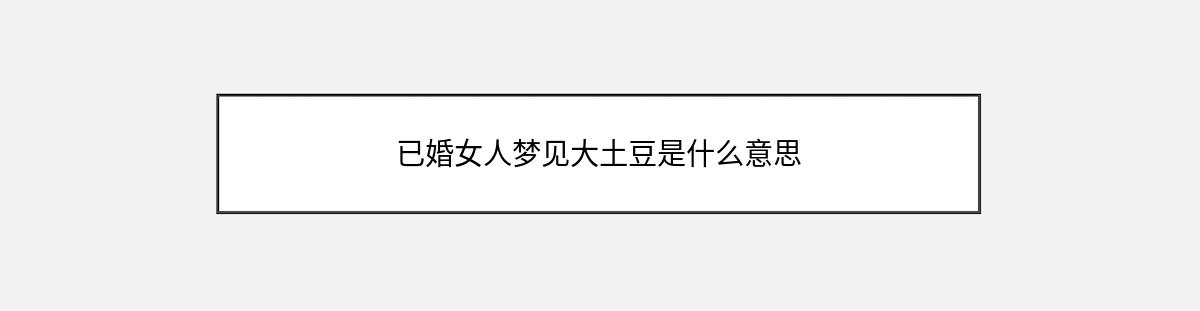 已婚女人梦见大土豆是什么意思